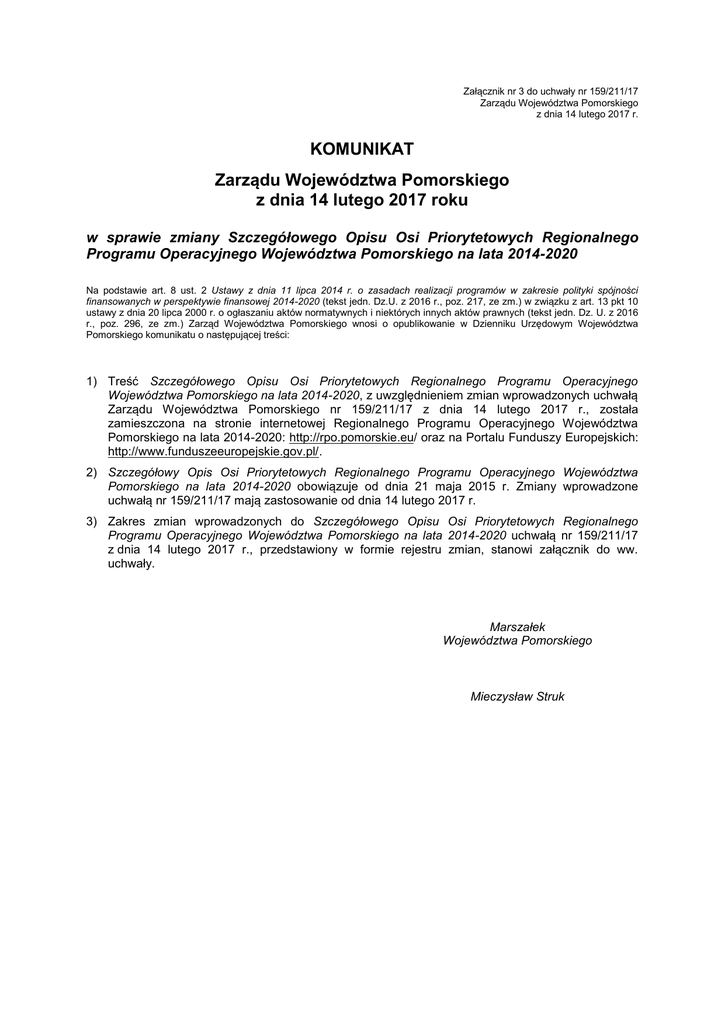 Załącznik nr 3 do uchwały nr 159/211/17
Zarządu Województwa Pomorskiego
z dnia 14 lutego 2017 r.

KOMUNIKAT

Zarządu Województwa Pomorskiego
z dnia 14 lutego 2017 roku

w sprawie zmiany Szczegółowego Opisu Osi Priorytetowych Regionalnego Programu Operacyjnego Województwa Pomorskiego na lata 2014-2020

Na podstawie art. 8 ust. 2 Ustawy z dnia 11 lipca 2014 r. o zasadach realizacji programów w zakresie polityki spójności finansowanych w perspektywie finansowej 2014-2020 (tekst jedn. Dz.U. z 2016 r., poz. 217, ze zm.) w związku z art. 13 pkt 10 ustawy z dnia 20 lipca 2000 r. o ogłaszaniu aktów normatywnych i niektórych innych aktów prawnych (tekst jedn. Dz. U. z 2016 r., poz. 296, ze zm.) Zarząd Województwa Pomorskiego wnosi o opublikowanie w Dzienniku Urzędowym Województwa Pomorskiego komunikatu o następującej treści:

1) Treść Szczegółowego Opisu Osi Priorytetowych Regionalnego Programu Operacyjnego Województwa Pomorskiego na lata 2014-2020, z uwzględnieniem zmian wprowadzonych uchwałą Zarządu Województwa Pomorskiego nr 159/211/17 z dnia 14 lutego 2017 r., została zamieszczona na stronie internetowej Regionalnego Programu Operacyjnego Województwa Pomorskiego na lata 2014-2020: http://rpo.pomorskie.eu/ oraz na Portalu Funduszy Europejskich: http://www.funduszeeuropejskie.gov.pl/.

2) Szczegółowy Opis Osi Priorytetowych Regionalnego Programu Operacyjnego Województwa Pomorskiego na lata 2014-2020 obowiązuje od dnia 21 maja 2015 r. Zmiany wprowadzone uchwałą nr 159/211/17 mają zastosowanie od dnia 14 lutego 2017 r.

3) Zakres zmian wprowadzonych do Szczegółowego Opisu Osi Priorytetowych Regionalnego Programu Operacyjnego Województwa Pomorskiego na lata 2014-2020 uchwałą nr 159/211/17 z dnia 14 lutego 2017 r., przedstawiony w formie rejestru zmian, stanowi załącznik do ww. uchwały.

Marszałek
Województwa Pomorskiego

Mieczysław Struk